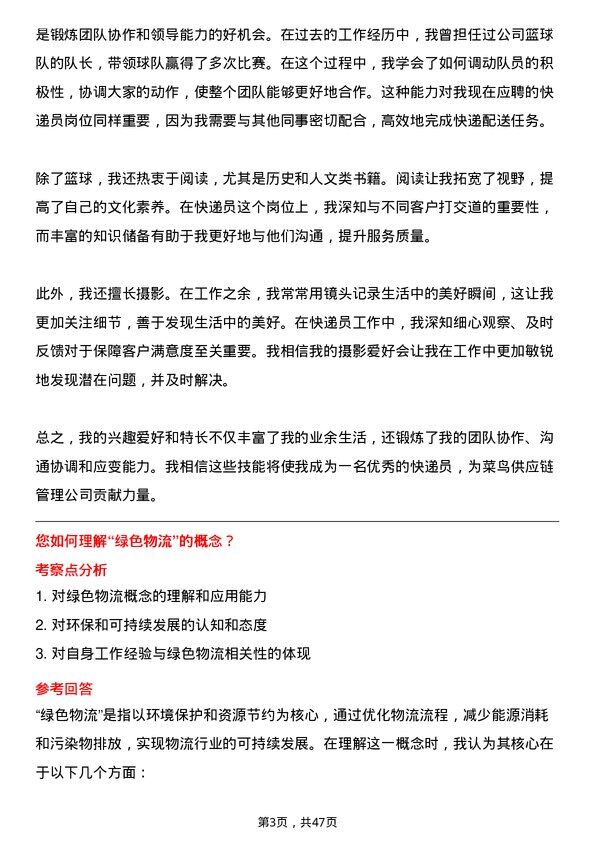 是锻炼团队协作和领导能力的好机会。在过去的工作经历中，我曾担任过公司篮球队的队长，带领球队赢得了多次比赛。在这个过程中，我学会了如何调动队员的积极性，协调大家的动作，使整个团队能够更好地合作。这种能力对我现在应聘的快递员岗位同样重要，因为我需要与其他同事密切配合，高效地完成快递配送任务。

除了篮球，我还热衷于阅读，尤其是历史和人文类书籍。阅读让我拓宽了视野，提高了自己的文化素养。在快递员这个岗位上，我深知与不同客户打交道的重要性，而丰富的知识储备有助于我更好地与他们沟通，提升服务质量。

此外，我还擅长摄影。在工作之余，我常常用镜头记录生活中的美好瞬间，这让我更加关注细节，善于发现生活中的美好。在快递员工作中，我深知细心观察、及时反馈对于保障客户满意度至关重要。我相信我的摄影爱好会让我在工作中更加敏锐地发现潜在问题，并及时解决。

总之，我的兴趣爱好和特长不仅丰富了我的业余生活，还锻炼了我的团队协作、沟通协调和应变能力。我相信这些技能将使我成为一名优秀的快递员，为菜鸟供应链管理公司贡献力量。

您如何理解“绿色物流”的概念？

考察点分析

1. 对绿色物流概念的理解和应用能力

2. 对环保和可持续发展的认知和态度

3. 对自身工作经验与绿色物流相关性的体现

参考回答

“绿色物流”是指以环境保护和资源节约为核心，通过优化物流流程，减少能源消耗和污染物排放，实现物流行业的可持续发展。在理解这一概念时，我认为其核心在于以下几个方面：

第3页，共47页